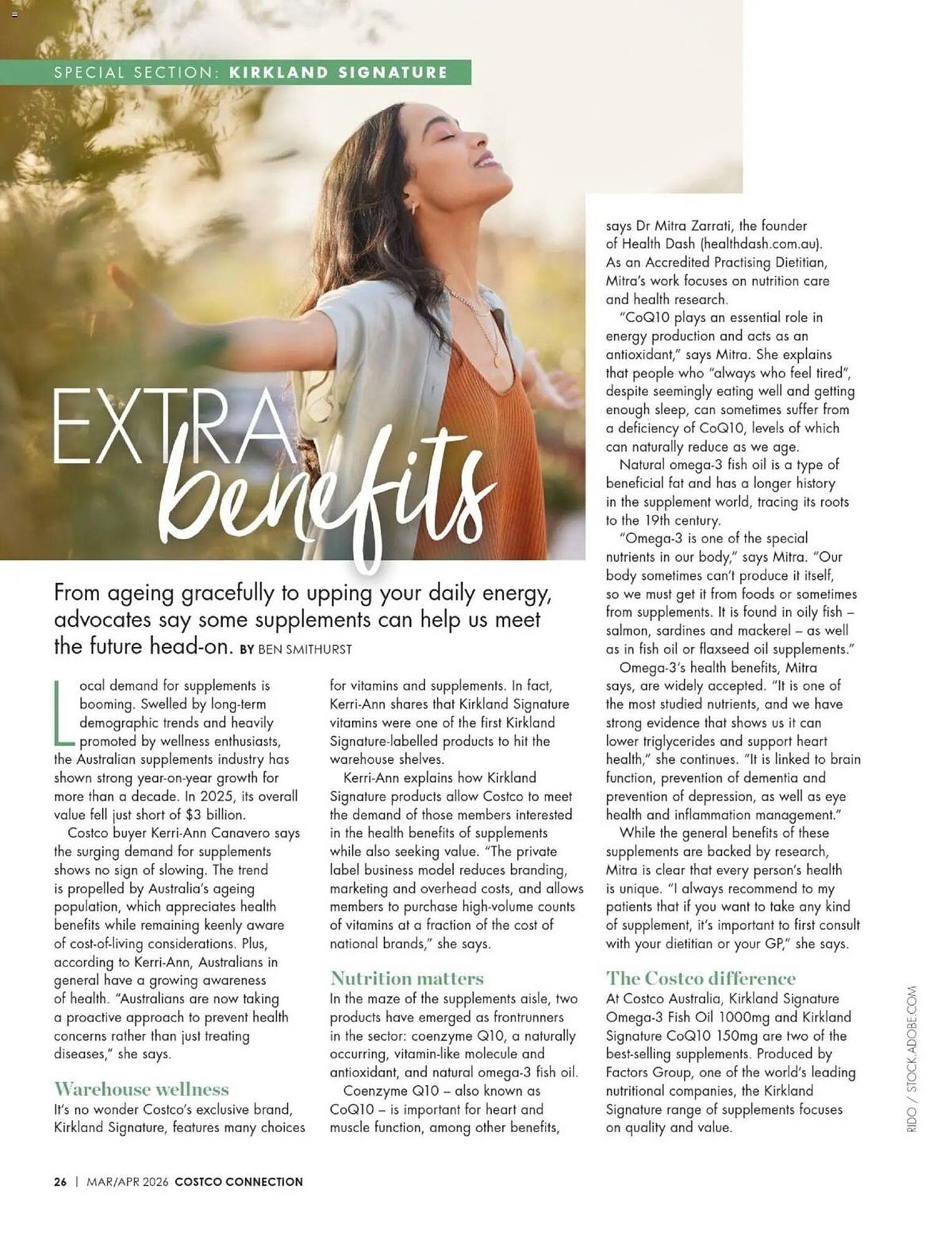 SPECIAL SECTION: KIRKLAND SIGNATURE

EXTRA benefits

From ageing gracefully to upping your daily energy, advocates say some supplements can help us meet the future head-on. BY BEN SMITHURST

Local demand for supplements is booming. Swelled by long-term demographic trends and heavily promoted by wellness enthusiasts, the Australian supplements industry has shown strong year-on-year growth for more than a decade. In 2025, its overall value fell just short of $3 billion.

Costco buyer Kerri-Ann Canavero says the surging demand for supplements shows no sign of slowing. The trend is propelled by Australia's ageing population, which appreciates health benefits while remaining keenly aware of cost-of-living considerations. Plus, according to Kerri-Ann, Australians in general have a growing awareness of health. "Australians are now taking a proactive approach to prevent health concerns rather than just treating diseases," she says.

Warehouse wellness

It's no wonder Costco's exclusive brand, Kirkland Signature, features many choices for vitamins and supplements. In fact, Kerri-Ann shares that Kirkland Signature vitamins were one of the first Kirkland Signature-labelled products to hit the warehouse shelves.

Kerri-Ann explains how Kirkland Signature products allow Costco to meet the demand of those members interested in the health benefits of supplements while also seeking value. "The private label business model reduces branding, marketing and overhead costs, and allows members to purchase high-volume counts of vitamins at a fraction of the cost of national brands," she says.

Nutrition matters

In the maze of the supplements aisle, two products have emerged as frontrunners in the sector: coenzyme Q10, a naturally occurring, vitamin-like molecule and antioxidant, and natural omega-3 fish oil.

Coenzyme Q10 – also known as CoQ10 – is important for heart and muscle function, among other benefits, says Dr Mitra Zarrati, the founder of Health Dash (healthdash.com.au). As an Accredited Practising Dietitian, Mitra's work focuses on nutrition care and health research.

"CoQ10 plays an essential role in energy production and acts as an antioxidant," says Mitra. She explains that people who "always who feel tired", despite seemingly eating well and getting enough sleep, can sometimes suffer from a deficiency of CoQ10, levels of which can naturally reduce as we age.

Natural omega-3 fish oil is a type of beneficial fat and has a longer history in the supplement world, tracing its roots to the 19th century.

"Omega-3 is one of the special nutrients in our body," says Mitra. "Our body sometimes can't produce it itself, so we must get it from foods or sometimes from supplements. It is found in oily fish – salmon, sardines and mackerel – as well as in fish oil or flaxseed oil supplements."

Omega-3's health benefits, Mitra says, are widely accepted. "It is one of the most studied nutrients, and we have strong evidence that shows us it can lower triglycerides and support heart health," she continues. "It is linked to brain function, prevention of dementia and prevention of depression, as well as eye health and inflammation management."

While the general benefits of these supplements are backed by research, Mitra is clear that every person's health is unique. "I always recommend to my patients that if you want to take any kind of supplement, it's important to first consult with your dietitian or your GP," she says.

The Costco difference

At Costco Australia, Kirkland Signature Omega-3 Fish Oil 1000mg and Kirkland Signature CoQ10 150mg are two of the best-selling supplements. Produced by Factors Group, one of the world's leading nutritional companies, the Kirkland Signature range of supplements focuses on quality and value.

RIDO / STOCK.ADOBE.COM

26 | MAR/APR 2026 COSTCO CONNECTION